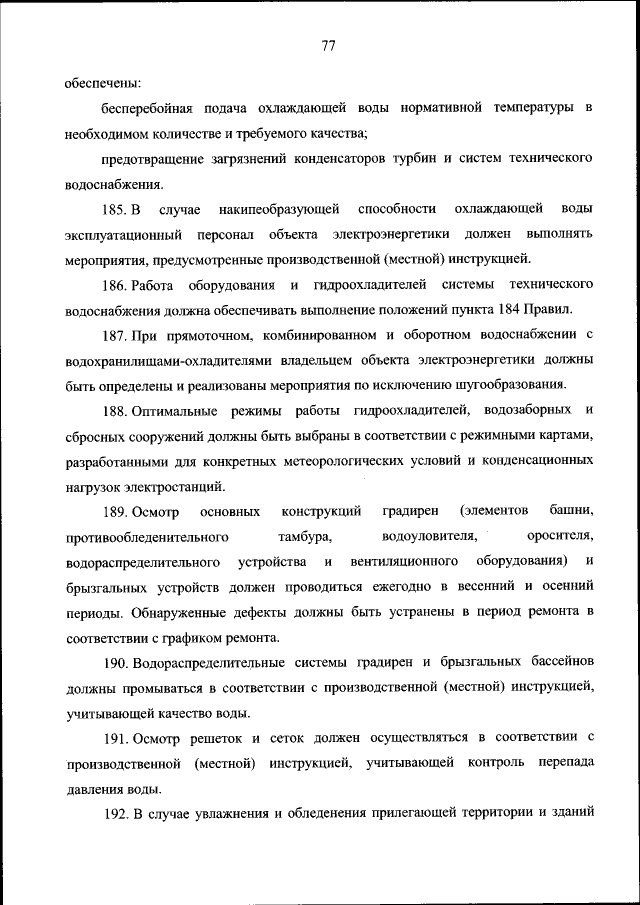 77

обеспечены:

бесперебойная подача охлаждающей воды нормативной температуры в необходимом количестве и требуемого качества;

предотвращение загрязнений конденсаторов турбин и систем технического водоснабжения.

185. В случае накипеобразующей способности охлаждающей воды эксплуатационный персонал объекта электроэнергетики должен выполнять мероприятия, предусмотренные производственной (местной) инструкцией.

186. Работа оборудования и гидроохладителей системы технического водоснабжения должна обеспечивать выполнение положений пункта 184 Правил.

187. При прямоточном, комбинированном и оборотном водоснабжении с водохранилищами-охладителями владельцем объекта электроэнергетики должны быть определены и реализованы мероприятия по исключению шугообразования.

188. Оптимальные режимы работы гидроохладителей, водозаборных и сбросных сооружений должны быть выбраны в соответствии с режимными картами, разработанными для конкретных метеорологических условий и конденсационных нагрузок электростанций.

189. Осмотр основных конструкций градирен (элементов башни, противообледенительного тамбура, водоуловителя, оросителя, водораспределительного устройства и вентиляционного оборудования) и брызгальных устройств должен проводиться ежегодно в весенний и осенний периоды. Обнаруженные дефекты должны быть устранены в период ремонта в соответствии с графиком ремонта.

190. Водораспределительные системы градирен и брызгальных бассейнов должны промываться в соответствии с производственной (местной) инструкцией, учитывающей качество воды.

191. Осмотр решеток и сеток должен осуществляться в соответствии с производственной (местной) инструкцией, учитывающей контроль перепада давления воды.

192. В случае увлажнения и обледенения прилегающей территории и зданий